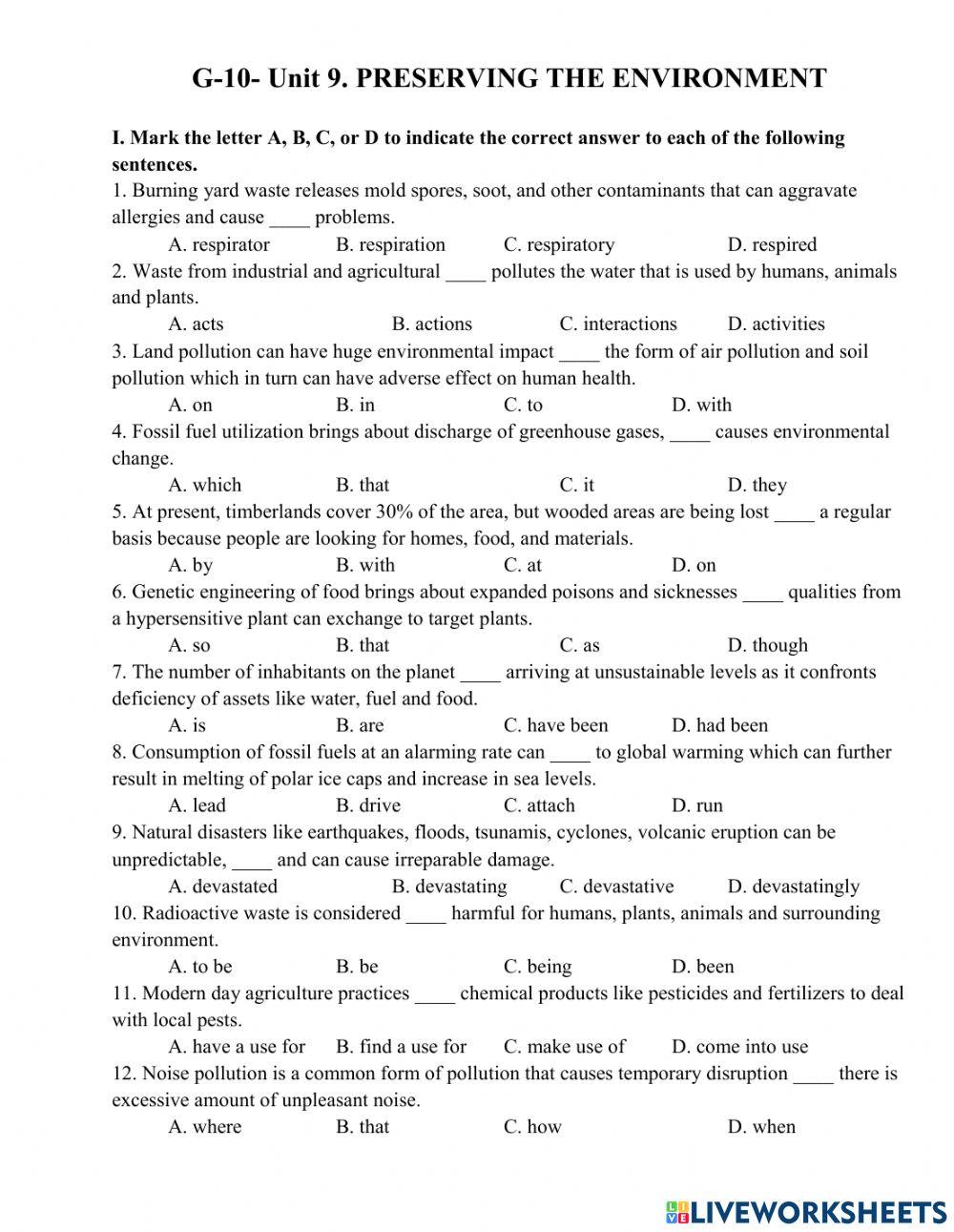 G-10- Unit 9. PRESERVING THE ENVIRONMENT

I. Mark the letter A, B, C, or D to indicate the correct answer to each of the following sentences.

1. Burning yard waste releases mold spores, soot, and other contaminants that can aggravate allergies and cause ____ problems.
A. respirator B. respiration C. respiratory D. respired

2. Waste from industrial and agricultural ____ pollutes the water that is used by humans, animals and plants.
A. acts B. actions C. interactions D. activities

3. Land pollution can have huge environmental impact ____ the form of air pollution and soil pollution which in turn can have adverse effect on human health.
A. on B. in C. to D. with

4. Fossil fuel utilization brings about discharge of greenhouse gases, ____ causes environmental change.
A. which B. that C. it D. they

5. At present, timberlands cover 30% of the area, but wooded areas are being lost ____ a regular basis because people are looking for homes, food, and materials.
A. by B. with C. at D. on

6. Genetic engineering of food brings about expanded poisons and sicknesses ____ qualities from a hypersensitive plant can exchange to target plants.
A. so B. that C. as D. though

7. The number of inhabitants on the planet ____ arriving at unsustainable levels as it confronts deficiency of assets like water, fuel and food.
A. is B. are C. have been D. had been

8. Consumption of fossil fuels at an alarming rate can ____ to global warming which can further result in melting of polar ice caps and increase in sea levels.
A. lead B. drive C. attach D. run

9. Natural disasters like earthquakes, floods, tsunamis, cyclones, volcanic eruption can be unpredictable, ____ and can cause irreparable damage.
A. devastated B. devastating C. devastative D. devastatingly

10. Radioactive waste is considered ____ harmful for humans, plants, animals and surrounding environment.
A. to be B. be C. being D. been

11. Modern day agriculture practices ____ chemical products like pesticides and fertilizers to deal with local pests.
A. have a use for B. find a use for C. make use of D. come into use

12. Noise pollution is a common form of pollution that causes temporary disruption ____ there is excessive amount of unpleasant noise.
A. where B. that C. how D. when

LIVEWORKSHEETS